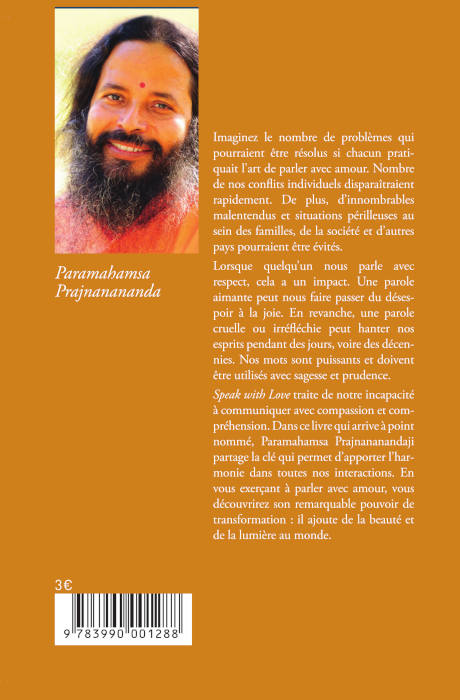 Paramahamsa Prajnanananda

Imaginez le nombre de problèmes qui pourraient être résolus si chacun pratiquait l'art de parler avec amour. Nombre de nos conflits individuels disparaîtraient rapidement. De plus, d'innombrables malentendus et situations périlleuses au sein des familles, de la société et d'autres pays pourraient être évités.

Lorsque quelqu'un nous parle avec respect, cela a un impact. Une parole aimante peut nous faire passer du désespoir à la joie. En revanche, une parole cruelle ou irréfléchie peut hanter nos esprits pendant des jours, voire des décennies. Nos mots sont puissants et doivent être utilisés avec sagesse et prudence.

Speak with Love traite de notre incapacité à communiquer avec compassion et compréhension. Dans ce livre qui arrive à point nommé, Paramahamsa Prajnananandaji partage la clé qui permet d'apporter l'harmonie dans toutes nos interactions. En vous exerçant à parler avec amour, vous découvrirez son remarquable pouvoir de transformation : il ajoute de la beauté et de la lumière au monde.

3€

9 783990 001288